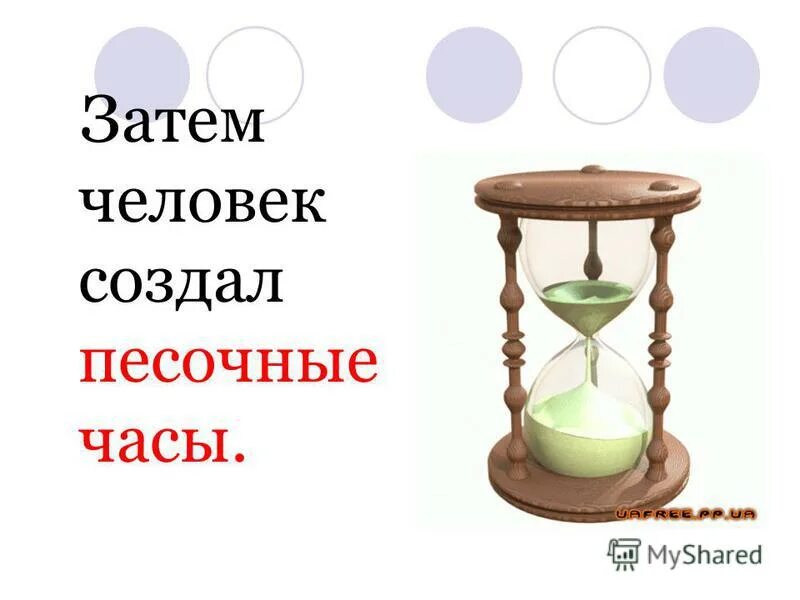 Затем человек создал песочные часы.

UAFREE.PP.UA

MyShared